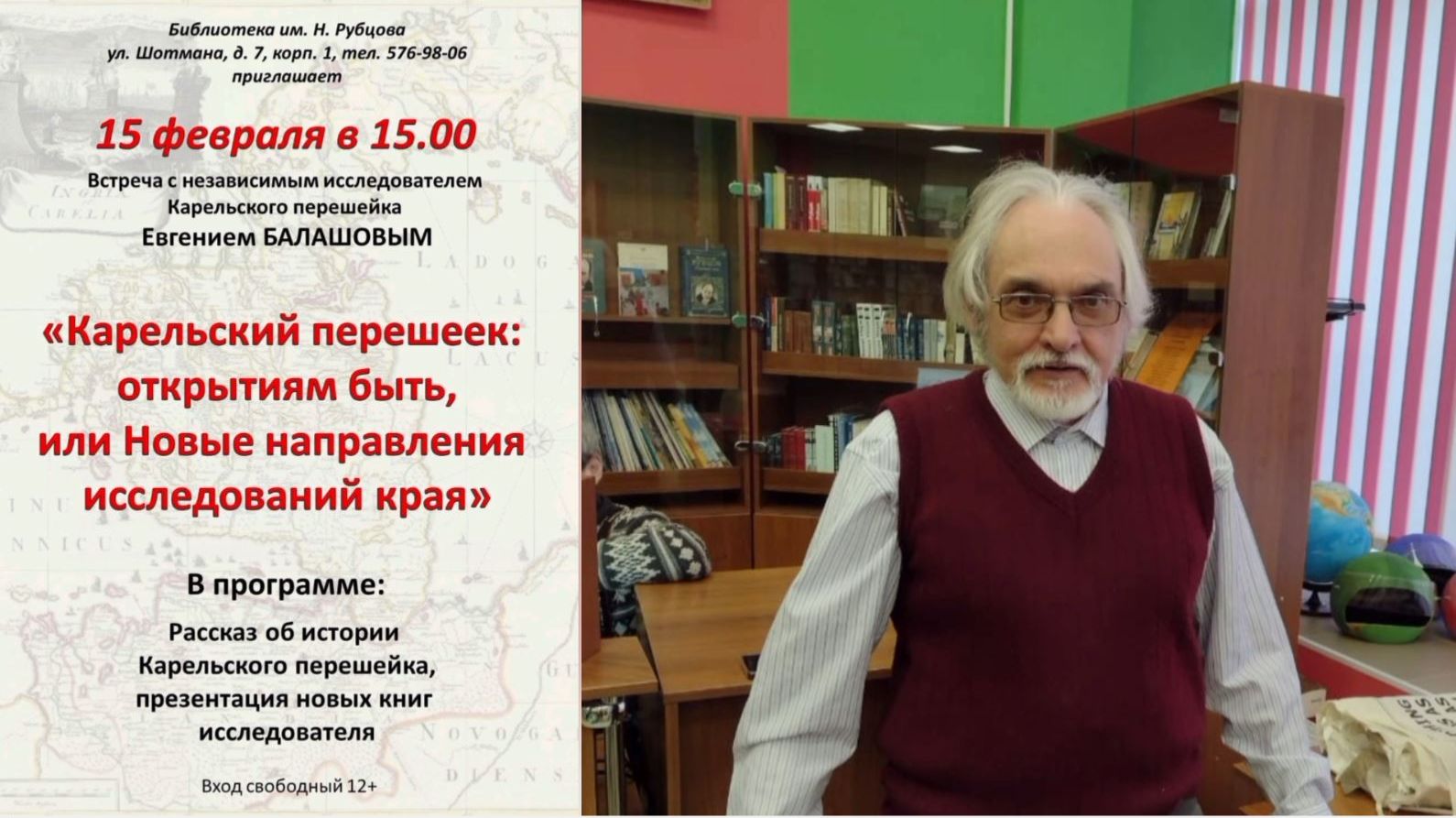 Библиотека им. Н. Рубцова
ул. Шотмана, д. 7, корп. 1, тел. 576-98-06
приглашает

15 февраля в 15.00

Встреча с независимым исследователем
Карельского перешейка
Евгением БАЛАШОВЫМ

«Карельский перешеек:
открытиям быть,
или Новые направления
исследований края»

В программе:

Рассказ об истории
Карельского перешейка,
презентация новых книг
исследователя

Вход свободный 12+